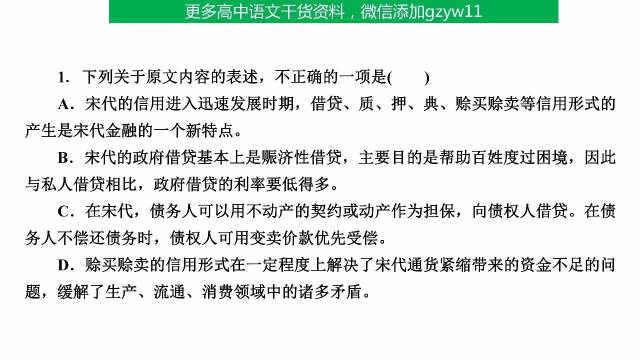 更多高中语文干货资料，微信添加gzyw11

1. 下列关于原文内容的表述，不正确的一项是(　　)

A．宋代的信用进入迅速发展时期，借贷、质、押、典、赊买赊卖等信用形式的产生是宋代金融的一个新特点。

B．宋代的政府借贷基本上是赈济性借贷，主要目的是帮助百姓度过困境，因此与私人借贷相比，政府借贷的利率要低得多。

C．在宋代，债务人可以用不动产的契约或动产作为担保，向债权人借贷。在债务人不偿还债务时，债权人可用变卖价款优先受偿。

D．赊买赊卖的信用形式在一定程度上解决了宋代通货紧缩带来的资金不足的问题，缓解了生产、流通、消费领域中的诸多矛盾。